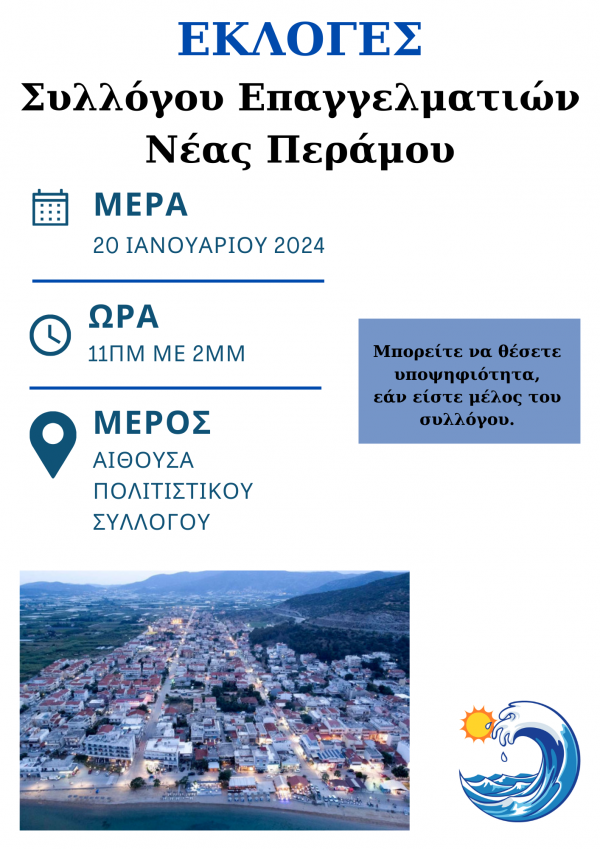 ΕΚΛΟΓΕΣ
Συλλόγου Επαγγελματιών Νέας Περάμου

ΜΕΡΑ
20 ΙΑΝΟΥΑΡΙΟΥ 2024

ΩΡΑ
11ΠΜ ΜΕ 2ΜΜ

ΜΕΡΟΣ
ΑΙΘΟΥΣΑ ΠΟΛΙΤΙΣΤΙΚΟΥ ΣΥΛΛΟΓΟΥ

Μπορείτε να θέσετε υποψηφιότητα, εάν είστε μέλος του συλλόγου.